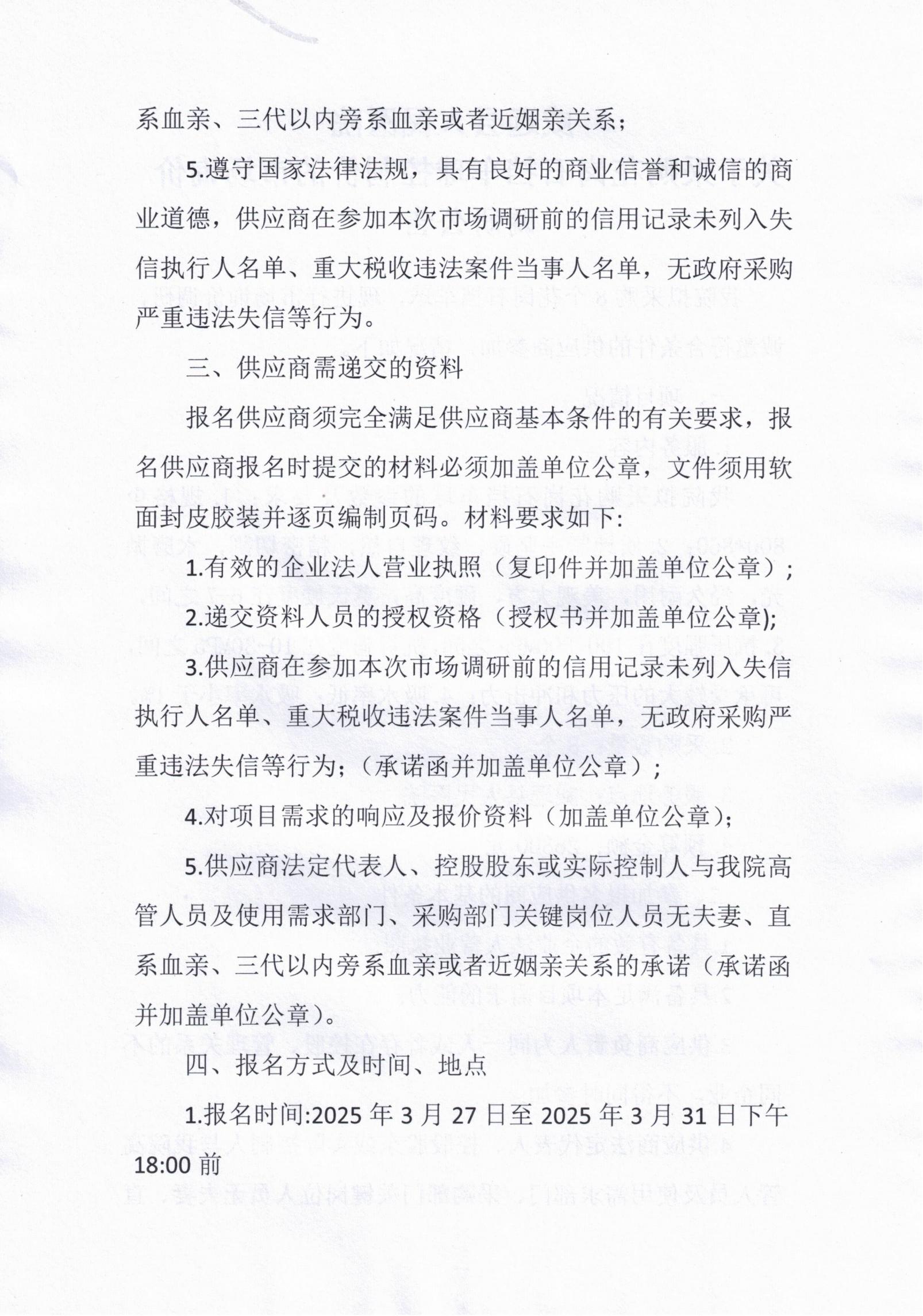 系血亲、三代以内旁系血亲或者近姻亲关系；

5.遵守国家法律法规，具有良好的商业信誉和诚信的商业道德，供应商在参加本次市场调研前的信用记录未列入失信执行人名单、重大税收违法案件当事人名单，无政府采购严重违法失信等行为。

三、供应商需递交的资料

报名供应商须完全满足供应商基本条件的有关要求，报名供应商报名时提交的材料必须加盖单位公章，文件须用软面封皮胶装并逐页编制页码。材料要求如下:

1.有效的企业法人营业执照（复印件并加盖单位公章）；

2.递交资料人员的授权资格（授权书并加盖单位公章);

3.供应商在参加本次市场调研前的信用记录未列入失信执行人名单、重大税收违法案件当事人名单，无政府采购严重违法失信等行为；（承诺函并加盖单位公章）；

4.对项目需求的响应及报价资料（加盖单位公章）;

5.供应商法定代表人、控股股东或实际控制人与我院高管人员及使用需求部门、采购部门关键岗位人员无夫妻、直系血亲、三代以内旁系血亲或者近姻亲关系的承诺（承诺函并加盖单位公章）。

四、报名方式及时间、地点

1.报名时间:2025 年 3 月 27 日至 2025 年 3 月 31 日下午 18:00 前